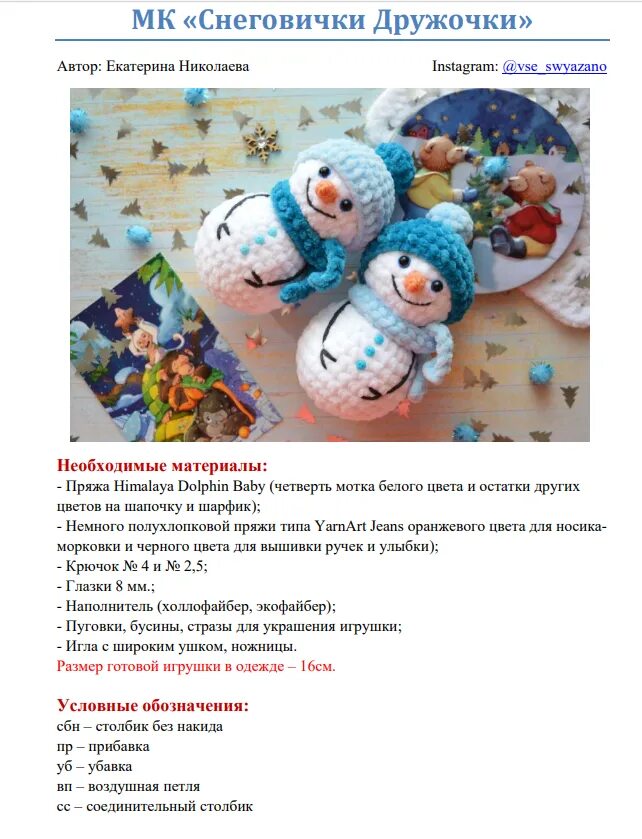 МК «Снеговички Дружочки»

Автор: Екатерина Николаева

Instagram: @vse_swyazano

Необходимые материалы:
- Пряжа Himalaya Dolphin Baby (четверть мотка белого цвета и остатки других цветов на шапочку и шарфик);
- Немного полухлопковой пряжи типа YarnArt Jeans оранжевого цвета для носика-морковки и черного цвета для вышивки ручек и улыбки);
- Крючок № 4 и № 2,5;
- Глазки 8 мм.;
- Наполнитель (холлофайбер, экофайбер);
- Пуговки, бусины, стразы для украшения игрушки;
- Игла с широким ушком, ножницы.
Размер готовой игрушки в одежде – 16см.

Условные обозначения:
сбн – столбик без накида
пр – прибавка
уб – убавка
вп – воздушная петля
сс – соединительный столбик